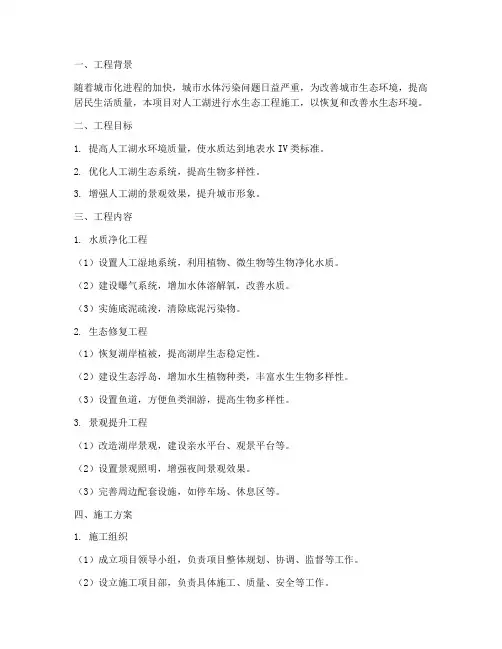 一、工程背景

随着城市化进程的加快，城市水体污染问题日益严重，为改善城市生态环境，提高居民生活质量，本项目对人工湖进行水生态工程施工，以恢复和改善水生态环境。

二、工程目标

1. 提高人工湖水环境质量，使水质达到地表水 IV 类标准。

2. 优化人工湖生态系统，提高生物多样性。

3. 增强人工湖的景观效果，提升城市形象。

三、工程内容

1. 水质净化工程

（1）设置人工湿地系统，利用植物、微生物等生物净化水质。

（2）建设曝气系统，增加水体溶解氧，改善水质。

（3）实施底泥疏浚，清除底泥污染物。

2. 生态修复工程

（1）恢复湖岸植被，提高湖岸生态稳定性。

（2）建设生态浮岛，增加水生植物种类，丰富水生生物多样性。

（3）设置鱼道，方便鱼类洄游，提高生物多样性。

3. 景观提升工程

（1）改造湖岸景观，建设亲水平台、观景平台等。

（2）设置景观照明，增强夜间景观效果。

（3）完善周边配套设施，如停车场、休息区等。

四、施工方案

1. 施工组织

（1）成立项目领导小组，负责项目整体规划、协调、监督等工作。

（2）设立施工项目部，负责具体施工、质量、安全等工作。